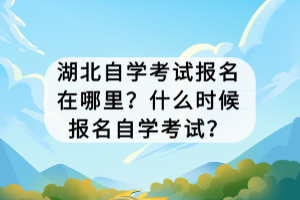 湖北自学考试报名在哪里？什么时候报名自学考试？